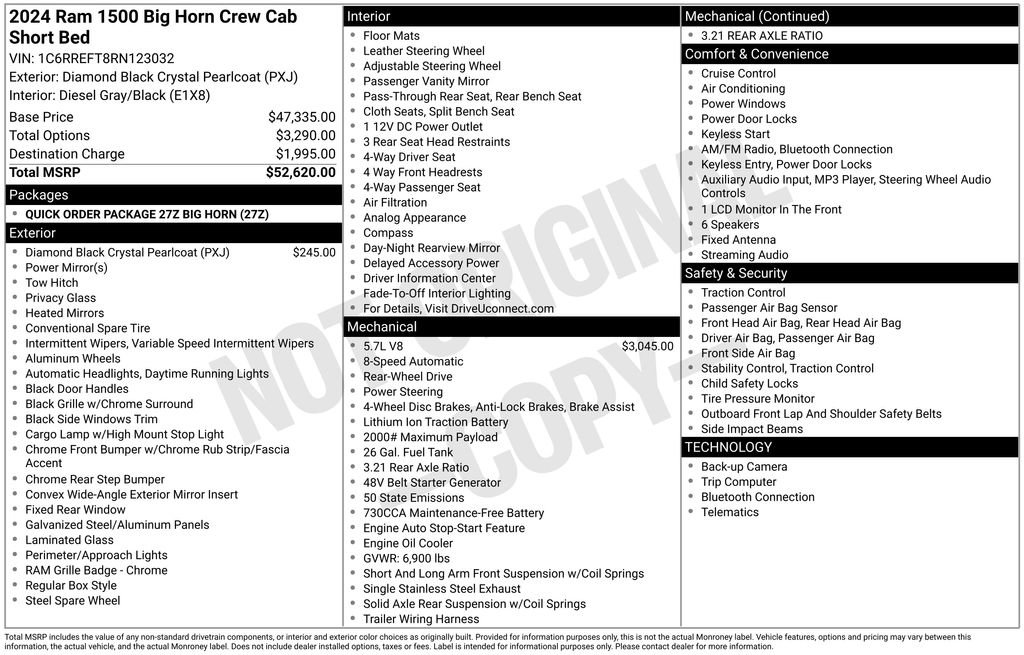 2024 Ram 1500 Big Horn Crew Cab Short Bed
VIN: 1C6RREFT8RN123032
Exterior: Diamond Black Crystal Pearlcoat (PXJ)
Interior: Diesel Gray/Black (E1X8)

| | |
|---|---|
| Base Price | $47,335.00 |
| Total Options | $3,290.00 |
| Destination Charge | $1,995.00 |
| Total MSRP | $52,620.00 |

Packages
- QUICK ORDER PACKAGE 27Z BIG HORN (27Z)

Exterior
- Diamond Black Crystal Pearlcoat (PXJ) $245.00
- Power Mirror(s)
- Tow Hitch
- Privacy Glass
- Heated Mirrors
- Conventional Spare Tire
- Intermittent Wipers, Variable Speed Intermittent Wipers
- Aluminum Wheels
- Automatic Headlights, Daytime Running Lights
- Black Door Handles
- Black Grille w/Chrome Surround
- Black Side Windows Trim
- Cargo Lamp w/High Mount Stop Light
- Chrome Front Bumper w/Chrome Rub Strip/Fascia Accent
- Chrome Rear Step Bumper
- Convex Wide-Angle Exterior Mirror Insert
- Fixed Rear Window
- Galvanized Steel/Aluminum Panels
- Laminated Glass
- Perimeter/Approach Lights
- RAM Grille Badge - Chrome
- Regular Box Style
- Steel Spare Wheel

Interior
- Floor Mats
- Leather Steering Wheel
- Adjustable Steering Wheel
- Passenger Vanity Mirror
- Pass-Through Rear Seat, Rear Bench Seat
- Cloth Seats, Split Bench Seat
- 1 12V DC Power Outlet
- 3 Rear Seat Head Restraints
- 4-Way Driver Seat
- 4 Way Front Headrests
- 4-Way Passenger Seat
- Air Filtration
- Analog Appearance
- Compass
- Day-Night Rearview Mirror
- Delayed Accessory Power
- Driver Information Center
- Fade-To-Off Interior Lighting
- For Details, Visit DriveUconnect.com

Mechanical
- 5.7L V8 $3,045.00
- 8-Speed Automatic
- Rear-Wheel Drive
- Power Steering
- 4-Wheel Disc Brakes, Anti-Lock Brakes, Brake Assist
- Lithium Ion Traction Battery
- 2000# Maximum Payload
- 26 Gal. Fuel Tank
- 3.21 Rear Axle Ratio
- 48V Belt Starter Generator
- 50 State Emissions
- 730CCA Maintenance-Free Battery
- Engine Auto Stop-Start Feature
- Engine Oil Cooler
- GVWR: 6,900 lbs
- Short And Long Arm Front Suspension w/Coil Springs
- Single Stainless Steel Exhaust
- Solid Axle Rear Suspension w/Coil Springs
- Trailer Wiring Harness

Mechanical (Continued)
- 3.21 REAR AXLE RATIO

Comfort & Convenience
- Cruise Control
- Air Conditioning
- Power Windows
- Power Door Locks
- Keyless Start
- AM/FM Radio, Bluetooth Connection
- Keyless Entry, Power Door Locks
- Auxiliary Audio Input, MP3 Player, Steering Wheel Audio Controls
- 1 LCD Monitor In The Front
- 6 Speakers
- Fixed Antenna
- Streaming Audio

Safety & Security
- Traction Control
- Passenger Air Bag Sensor
- Front Head Air Bag, Rear Head Air Bag
- Driver Air Bag, Passenger Air Bag
- Front Side Air Bag
- Stability Control, Traction Control
- Child Safety Locks
- Tire Pressure Monitor
- Outboard Front Lap And Shoulder Safety Belts
- Side Impact Beams

TECHNOLOGY
- Back-up Camera
- Trip Computer
- Bluetooth Connection
- Telematics

NOT ORIGINAL COPY

Total MSRP includes the value of any non-standard drivetrain components, or interior and exterior color choices as originally built. Provided for information purposes only, this is not the actual Monroney label. Vehicle features, options and pricing may vary between this information, the actual vehicle, and the actual Monroney label. Does not include dealer installed options, taxes or fees. Label is intended for informational purposes only. Please contact dealer for more information.